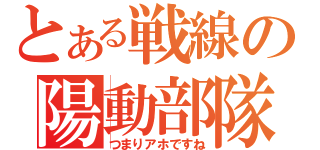 とある戦線の
陽動部隊
つまりアホですね